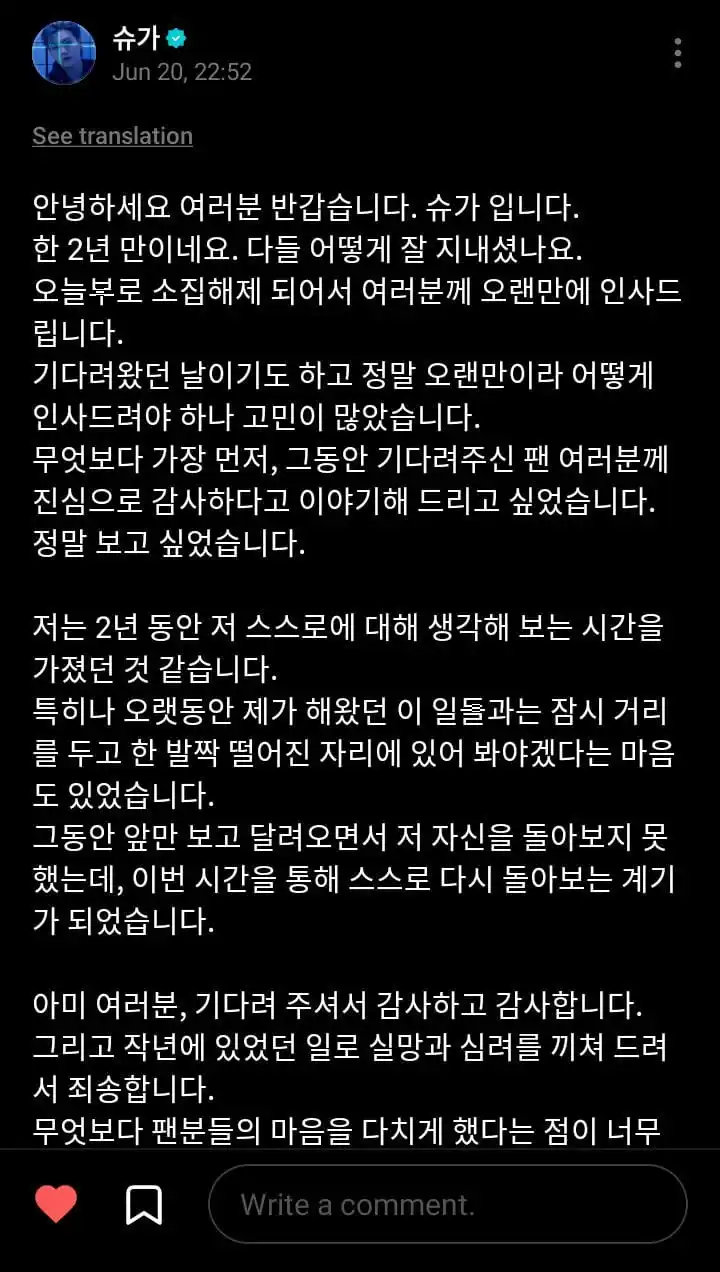 슈가
Jun 20, 22:52

See translation

안녕하세요 여러분 반갑습니다. 슈가 입니다.
한 2년 만이네요. 다들 어떻게 잘 지내셨나요.
오늘부로 소집해제 되어서 여러분께 오랜만에 인사드립니다.
기다려왔던 날이기도 하고 정말 오랜만이라 어떻게 인사드려야 하나 고민이 많았습니다.
무엇보다 가장 먼저, 그동안 기다려주신 팬 여러분께 진심으로 감사하다고 이야기해 드리고 싶었습니다.
정말 보고 싶었습니다.

저는 2년 동안 저 스스로에 대해 생각해 보는 시간을 가졌던 것 같습니다.
특히나 오랫동안 제가 해왔던 이 일들과는 잠시 거리를 두고 한 발짝 떨어진 자리에 있어 봐야겠다는 마음도 있었습니다.
그동안 앞만 보고 달려오면서 저 자신을 돌아보지 못했는데, 이번 시간을 통해 스스로 다시 돌아보는 계기가 되었습니다.

아미 여러분, 기다려 주셔서 감사하고 감사합니다.
그리고 작년에 있었던 일로 실망과 심려를 끼쳐 드려서 죄송합니다.
무엇보다 팬분들의 마음을 다치게 했다는 점이 너무

Write a comment.